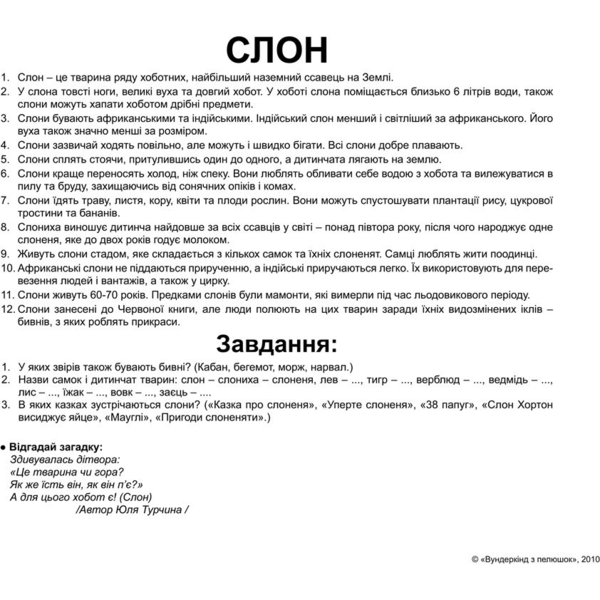 СЛОН

1. Слон – це тварина ряду хоботних, найбільший наземний ссавець на Землі.
2. У слона товсті ноги, великі вуха та довгий хобот. У хоботі слона поміщається близько 6 літрів води, також слони можуть хапати хоботом дрібні предмети.
3. Слони бувають африканськими та індійськими. Індійський слон менший і світліший за африканського. Його вуха також значно менші за розміром.
4. Слони зазвичай ходять повільно, але можуть і швидко бігати. Всі слони добре плавають.
5. Слони сплять стоячи, притулившись один до одного, а дитинчата лягають на землю.
6. Слони краще переносять холод, ніж спеку. Вони люблять обливати себе водою з хобота та вилежуватися в пилу та бруду, захищаючись від сонячних опіків і комах.
7. Слони їдять траву, листя, кору, квіти та плоди рослин. Вони можуть спустошувати плантації рису, цукрової тростини та бананів.
8. Слониха виношує дитинча найдовше за всіх ссавців у світі – понад півтора року, після чого народжує одне слоненя, яке до двох років годує молоком.
9. Живуть слони стадом, яке складається з кількох самок та їхніх слоненят. Самці люблять жити поодинці.
10. Африканські слони не піддаються прирученню, а індійські приручаються легко. Їх використовують для перевезення людей і вантажів, а також у цирку.
11. Слони живуть 60-70 років. Предками слонів були мамонти, які вимерли під час льодовикового періоду.
12. Слони занесені до Червоної книги, але люди полюють на цих тварин заради їхніх видозмінених іклів – бивнів, з яких роблять прикраси.

Завдання:

1. У яких звірів також бувають бивні? (Кабан, бегемот, морж, нарвал.)
2. Назви самок і дитинчат тварин: слон – слониха – слоненя, лев – ..., тигр – ..., верблюд – ..., ведмідь – ..., лис – ..., їжак – ..., вовк – ..., заєць – ...
3. В яких казках зустрічаються слони? («Казка про слоненя», «Уперте слоненя», «38 папуг», «Слон Хортон висиджує яйце», «Мауглі», «Пригоди слоненяти».)

● Відгадай загадку:
Здивувалась дітвора:
«Це тварина чи гора?
Як же їсть він, як він п'є?»
А для цього хобот є! (Слон)
/Автор Юля Турчина /

© «Вундеркінд з пелюшок», 2010